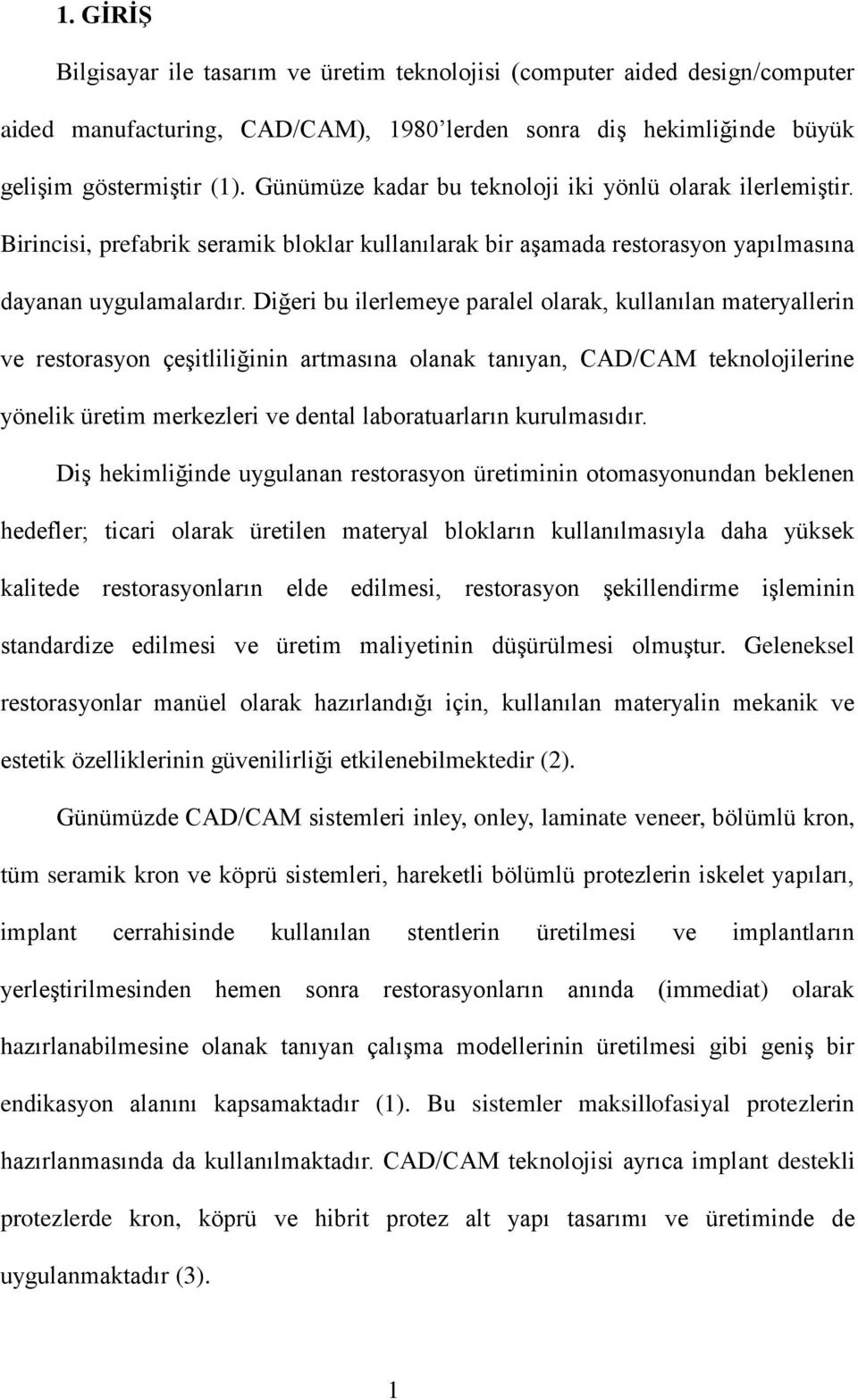 1. GİRİŞ

Bilgisayar ile tasarım ve üretim teknolojisi (computer aided design/computer aided manufacturing, CAD/CAM), 1980'lerden sonra diş hekimliğinde büyük gelişim göstermiştir (1). Günümüze kadar bu teknoloji iki yönlü olarak ilerlemiştir. Birincisi, prefabrik seramik bloklar kullanılarak bir aşamada restorasyon yapılmasına dayanan uygulamalardır. Diğeri bu ilerlemeye paralel olarak, kullanılan materyallerin ve restorasyon çeşitliliğinin artmasına olanak tanıyan, CAD/CAM teknolojilerine yönelik üretim merkezleri ve dental laboratuarların kurulmasıdır.

Diş hekimliğinde uygulanan restorasyon üretiminin otomasyonundan beklenen hedefler; ticari olarak üretilen materyal blokların kullanılmasıyla daha yüksek kalitede restorasyonların elde edilmesi, restorasyon şekillendirme işleminin standardize edilmesi ve üretim maliyetinin düşürülmesi olmuştur. Geleneksel restorasyonlar manüel olarak hazırlandığı için, kullanılan materyalin mekanik ve estetik özelliklerinin güvenilirliği etkilenebilmektedir (2).

Günümüzde CAD/CAM sistemleri inley, onley, laminate veneer, bölümlü kron, tüm seramik kron ve köprü sistemleri, hareketli bölümlü protezlerin iskelet yapıları, implant cerrahisinde kullanılan stentlerin üretilmesi ve implantların yerleştirilmesinden hemen sonra restorasyonların anında (immediat) olarak hazırlanabilmesine olanak tanıyan çalışma modellerinin üretilmesi gibi geniş bir endikasyon alanını kapsamaktadır (1). Bu sistemler maksillofasiyal protezlerin hazırlanmasında da kullanılmaktadır. CAD/CAM teknolojisi ayrıca implant destekli protezlerde kron, köprü ve hibrit protez alt yapı tasarımı ve üretiminde de uygulanmaktadır (3).

1